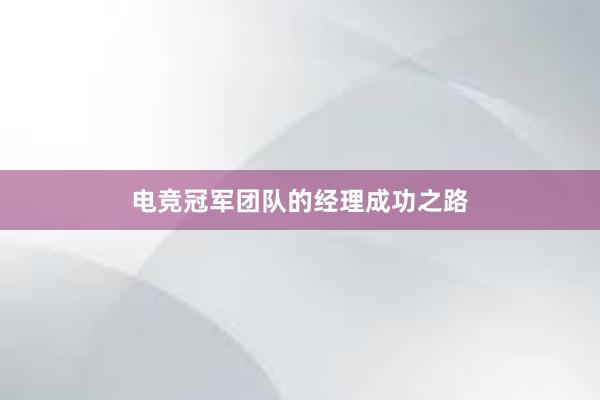 电竞冠军团队的经理成功之路